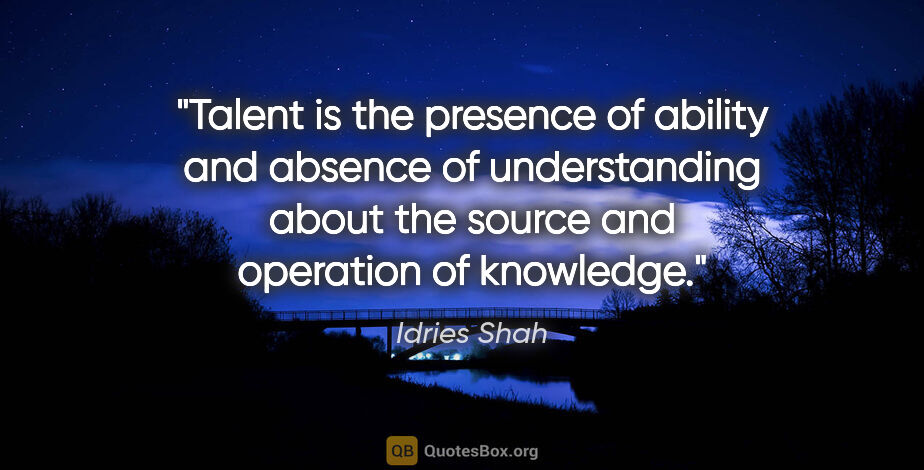 "Talent is the presence of ability and absence of understanding about the source and operation of knowledge."

Idries Shah

QB QuotesBox.org